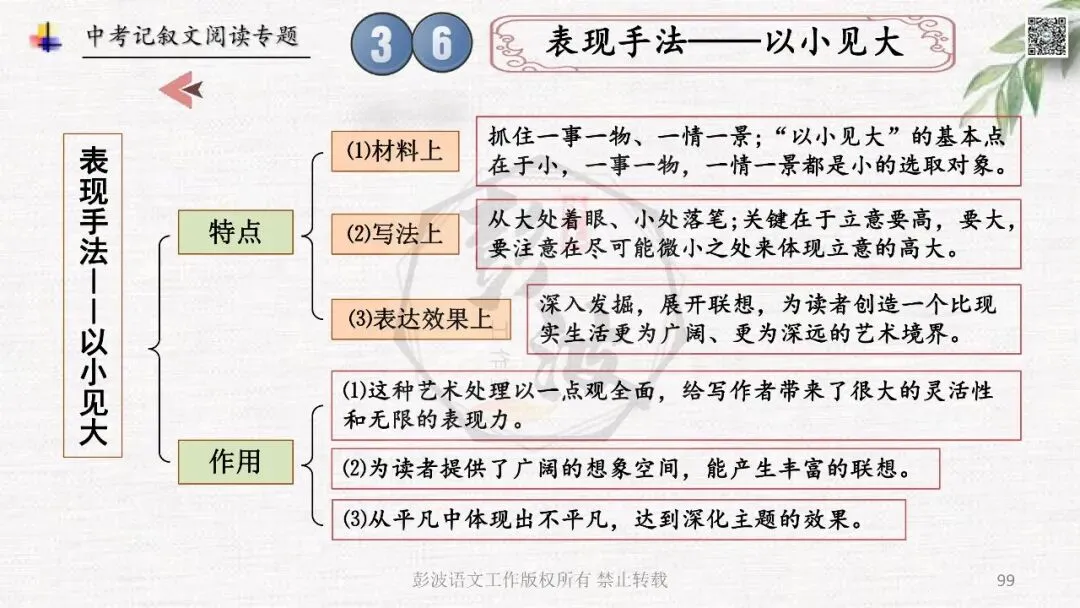 中考记叙文阅读专题

36

表现手法——以小见大

表现手法——以小见大

特点

⑴材料上

抓住一事一物、一情一景;“以小见大”的基本点在于小，一事一物，一情一景都是小的选取对象。

⑵写法上

从大处着眼、小处落笔;关键在于立意要高，要大，要注意在尽可能微小之处来体现立意的高大。

⑶表达效果上

深入发掘，展开联想，为读者创造一个比现实生活更为广阔、更为深远的艺术境界。

作用

⑴这种艺术处理以一点观全面，给写作者带来了很大的灵活性和无限的表现力。

⑵为读者提供了广阔的想象空间，能产生丰富的联想。

⑶从平凡中体现出不平凡，达到深化主题的效果。

彭波语文工作版权所有 禁止转载

99